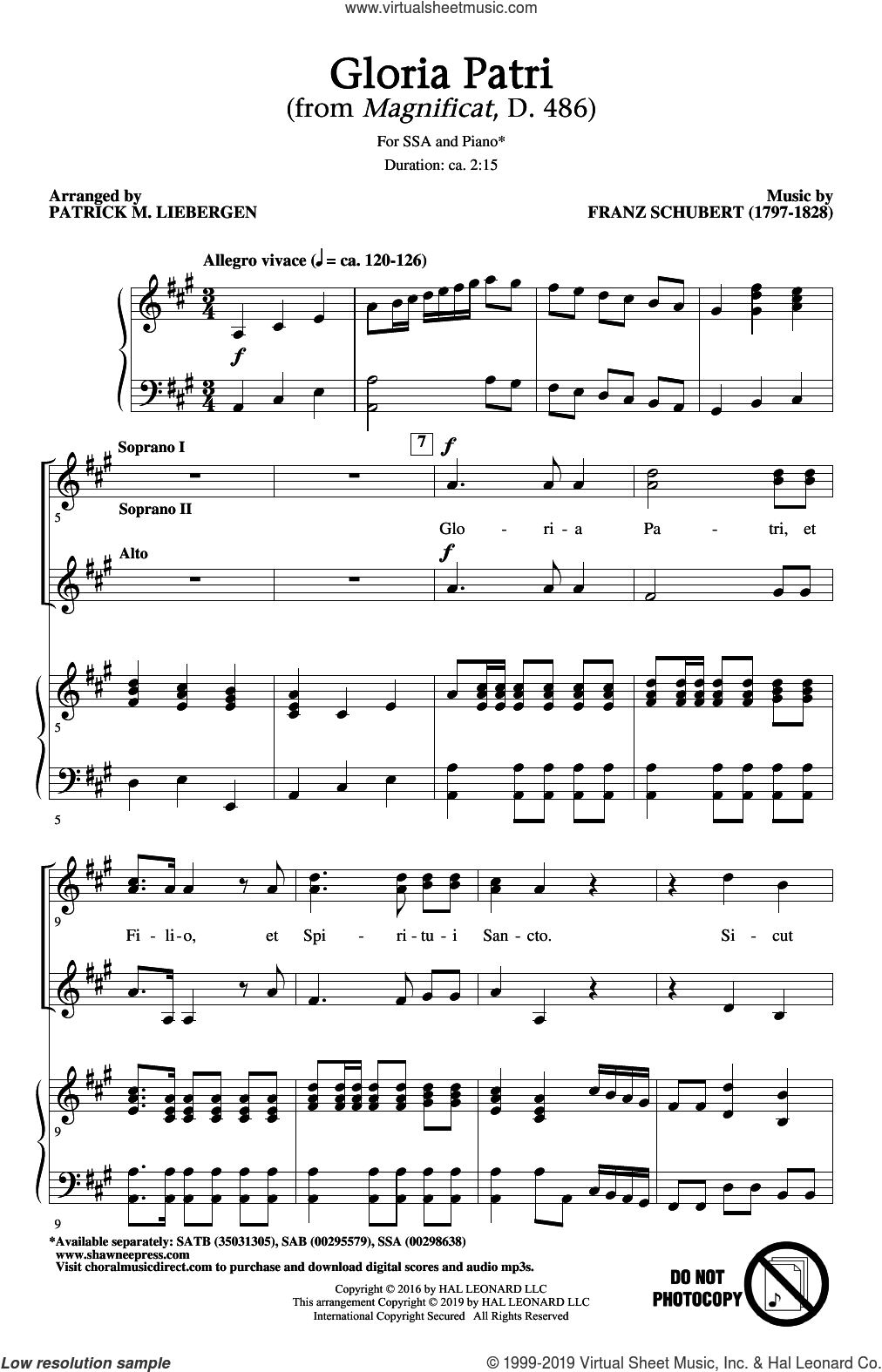 www.virtualsheetmusic.com

Gloria Patri
(from Magnificat, D. 486)

For SSA and Piano*
Duration: ca. 2:15

Arranged by
PATRICK M. LIEBERGEN

Music by
FRANZ SCHUBERT (1797-1828)

Allegro vivace (♩ = ca. 120-126)

f

Soprano I

Soprano II

Alto

5

7

f

Glo - ri - a Pa - tri, et

f

5

5

9

Fi - li - o, et Spi - ri - tu - i San - cto. Si - cut

9

9

*Available separately: SATB (35031305), SAB (00295579), SSA (00298638)
www.shawneepress.com
Visit choralmusicdirect.com to purchase and download digital scores and audio mp3s.

Copyright © 2016 by HAL LEONARD LLC
This arrangement Copyright © 2019 by HAL LEONARD LLC
International Copyright Secured All Rights Reserved

DO NOT PHOTOCOPY

Low resolution sample

© 1999-2019 Virtual Sheet Music, Inc. & Hal Leonard Co.